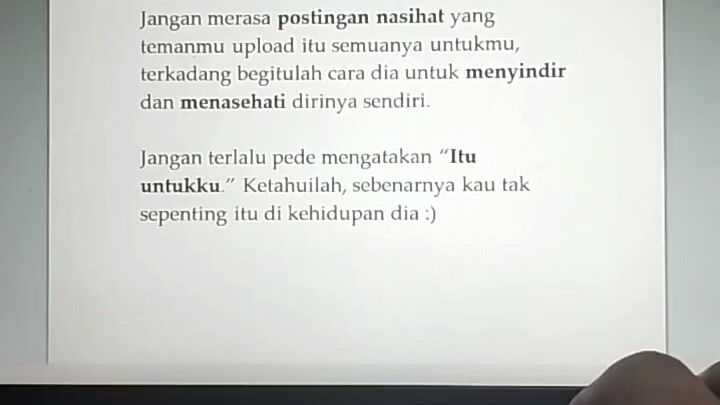 Jangan merasa postingan nasihat yang temanmu upload itu semuanya untukmu, terkadang begitulah cara dia untuk menyindir dan menasehati dirinya sendiri.

Jangan terlalu pede mengatakan "Itu untukku." Ketahuilah, sebenarnya kau tak sepenting itu di kehidupan dia :)